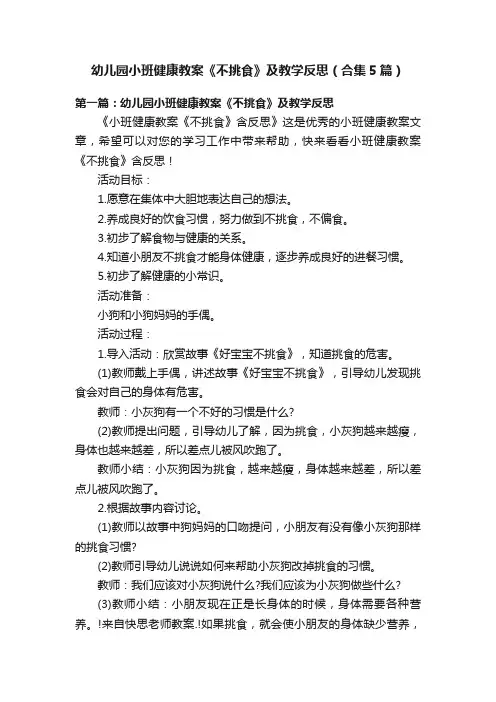 幼儿园小班健康教案《不挑食》及教学反思（合集5篇）

第一篇：幼儿园小班健康教案《不挑食》及教学反思

《小班健康教案《不挑食》含反思》这是优秀的小班健康教案文章，希望可以对您的学习工作中带来帮助，快来看看小班健康教案《不挑食》含反思！

活动目标：

1.愿意在集体中大胆地表达自己的想法。

2.养成良好的饮食习惯，努力做到不挑食，不偏食。

3.初步了解食物与健康的关系。

4.知道小朋友不挑食才能身体健康，逐步养成良好的进餐习惯。

5.初步了解健康的小常识。

活动准备：

小狗和小狗妈妈的手偶。

活动过程：

1.导入活动：欣赏故事《好宝宝不挑食》，知道挑食的危害。

(1)教师戴上手偶，讲述故事《好宝宝不挑食》，引导幼儿发现挑食会对自己的身体有危害。

教师：小灰狗有一个不好的习惯是什么?

(2)教师提出问题，引导幼儿了解，因为挑食，小灰狗越来越瘦，身体也越来越差，所以差点儿被风吹跑了。

教师小结：小灰狗因为挑食，越来越瘦，身体越来越差，所以差点儿被风吹跑了。

2.根据故事内容讨论。

(1)教师以故事中狗妈妈的口吻提问，小朋友有没有像小灰狗那样的挑食习惯?

(2)教师引导幼儿说说如何来帮助小灰狗改掉挑食的习惯。

教师：我们应该对小灰狗说什么?我们应该为小灰狗做些什么?

(3)教师小结：小朋友现在正是长身体的时候，身体需要各种营养。!来自快思老师教案.!如果挑食，就会使小朋友的身体缺少营养，